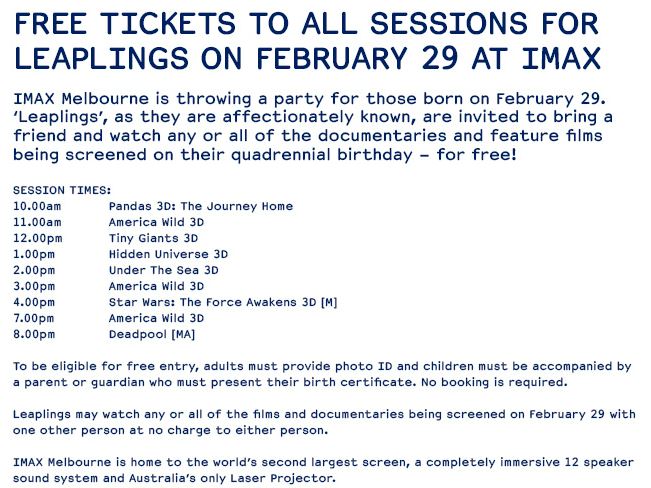 FREE TICKETS TO ALL SESSIONS FOR LEAPLINGS ON FEBRUARY 29 AT IMAX

IMAX Melbourne is throwing a party for those born on February 29. 'Leaplings', as they are affectionately known, are invited to bring a friend and watch any or all of the documentaries and feature films being screened on their quadrennial birthday – for free!

SESSION TIMES:

| | |
|---|---|
| 10.00am | Pandas 3D: The Journey Home |
| 11.00am | America Wild 3D |
| 12.00pm | Tiny Giants 3D |
| 1.00pm | Hidden Universe 3D |
| 2.00pm | Under The Sea 3D |
| 3.00pm | America Wild 3D |
| 4.00pm | Star Wars: The Force Awakens 3D [M] |
| 7.00pm | America Wild 3D |
| 8.00pm | Deadpool [MA] |

To be eligible for free entry, adults must provide photo ID and children must be accompanied by a parent or guardian who must present their birth certificate. No booking is required.

Leaplings may watch any or all of the films and documentaries being screened on February 29 with one other person at no charge to either person.

IMAX Melbourne is home to the world's second largest screen, a completely immersive 12 speaker sound system and Australia's only Laser Projector.